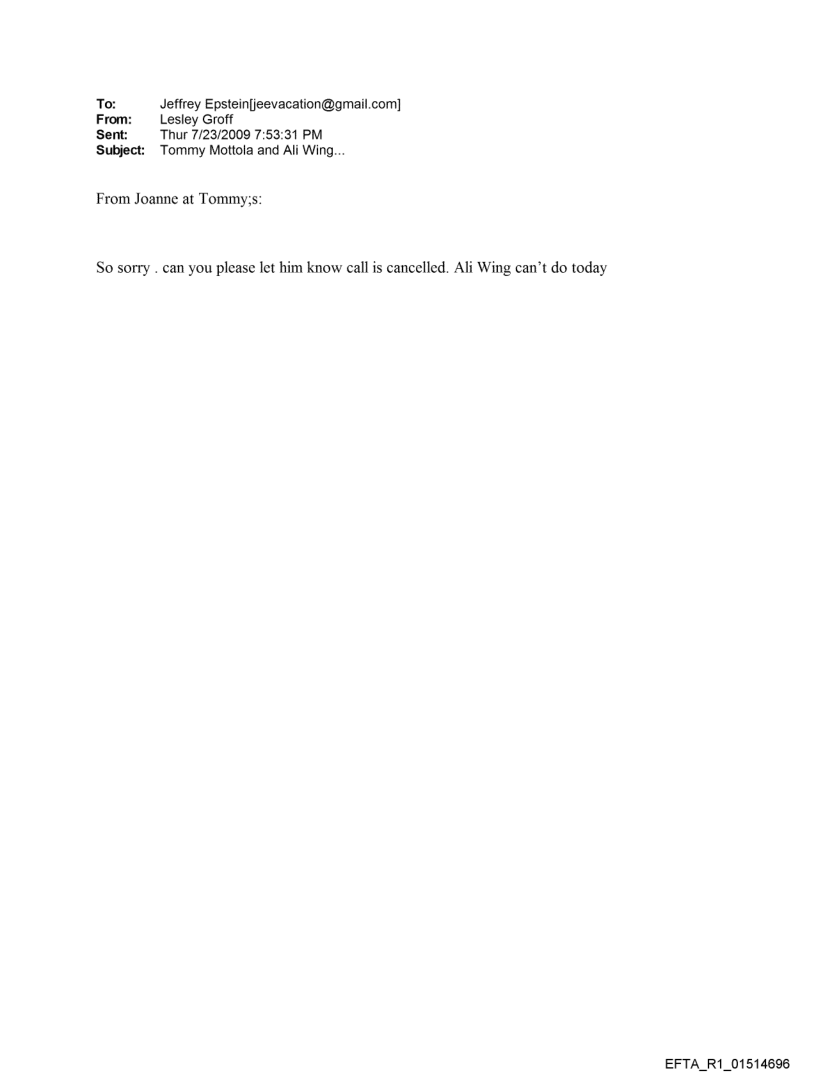 To: Jeffrey Epstein[jeevacation@gmail.com]
From: Lesley Groff
Sent: Thur 7/23/2009 7:53:31 PM
Subject: Tommy Mottola and Ali Wing...

From Joanne at Tommy;s:

So sorry . can you please let him know call is cancelled. Ali Wing can't do today

EFTA_R1_01514696